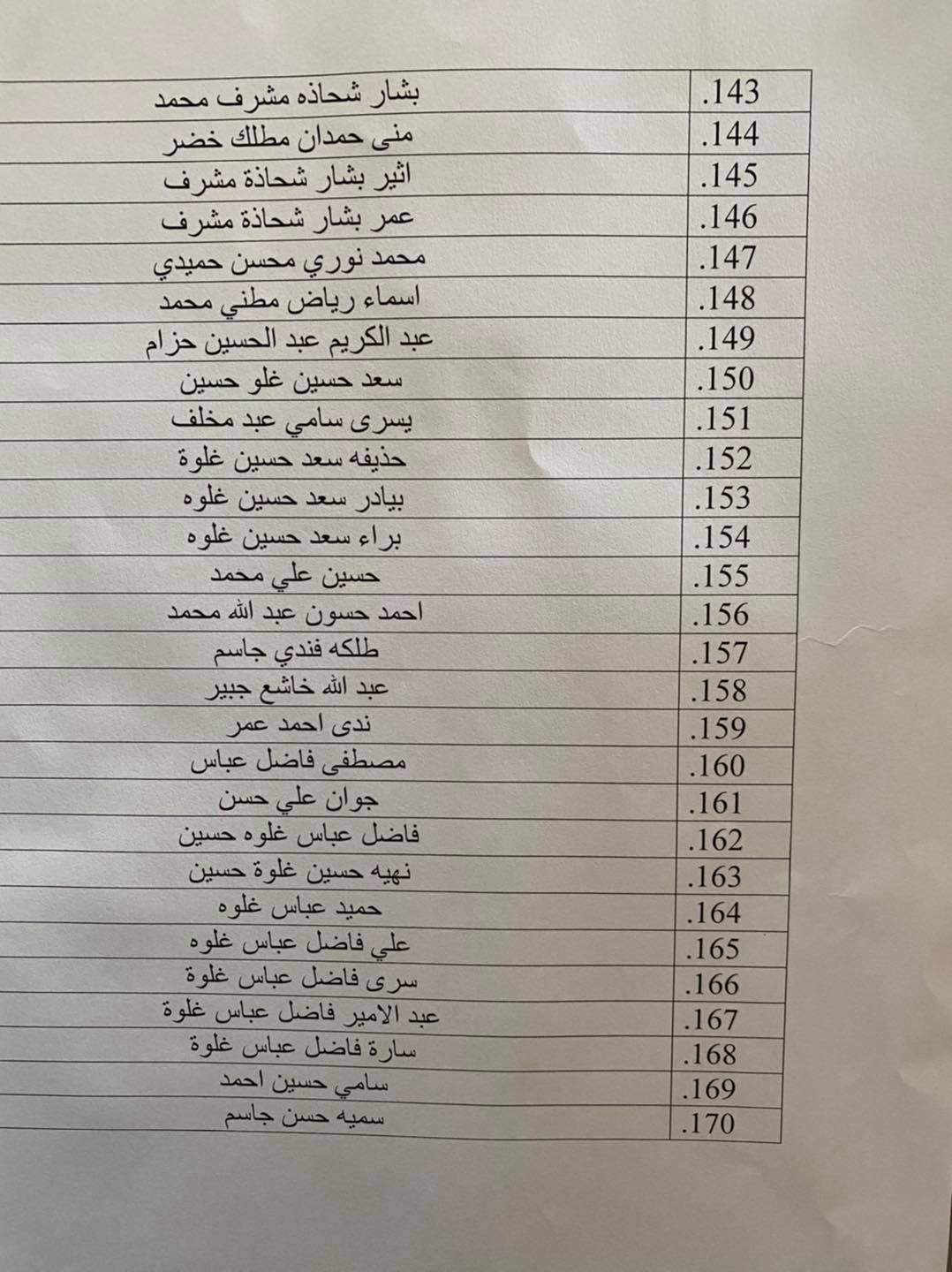 | .143 | بشار شحاذه مشرف محمد |
|---|---|
| .144 | منى حمدان مطلك خضر |
| .145 | اثير بشار شحاذة مشرف |
| .146 | عمر بشار شحاذة مشرف |
| .147 | محمد نوري محسن حميدي |
| .148 | اسماء رياض مطني محمد |
| .149 | عبد الكريم عبد الحسين حزام |
| .150 | سعد حسين غلو حسين |
| .151 | يسرى سامي عبد مخلف |
| .152 | حذيفه سعد حسين غلوة |
| .153 | بيادر سعد حسين غلوه |
| .154 | براء سعد حسين غلوه |
| .155 | حسين علي محمد |
| .156 | احمد حسون عبد الله محمد |
| .157 | طلكه فندي جاسم |
| .158 | عبد الله خاشع جبير |
| .159 | ندى احمد عمر |
| .160 | مصطفى فاضل عباس |
| .161 | جوان علي حسن |
| .162 | فاضل عباس غلوه حسين |
| .163 | نهيه حسين غلوة حسين |
| .164 | حميد عباس غلوه |
| .165 | علي فاضل عباس غلوه |
| .166 | سرى فاضل عباس غلوة |
| .167 | عبد الامير فاضل عباس غلوة |
| .168 | سارة فاضل عباس غلوة |
| .169 | سامي حسين احمد |
| .170 | سميه حسن جاسم |